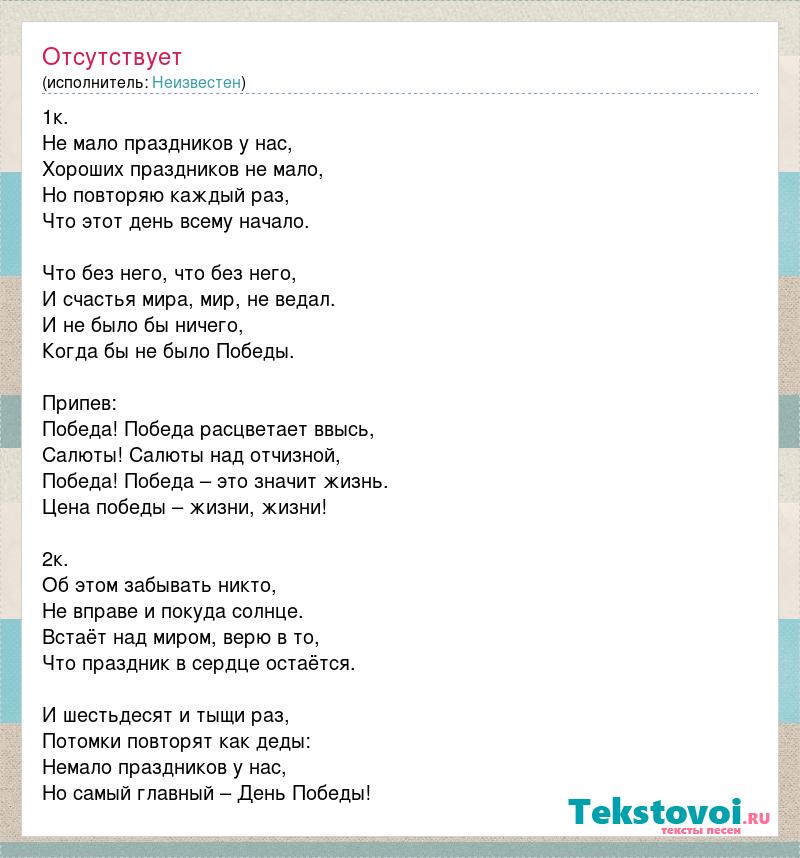 Отсутствует
(исполнитель: Неизвестен)

1к.
Не мало праздников у нас,
Хороших праздников не мало,
Но повторяю каждый раз,
Что этот день всему начало.

Что без него, что без него,
И счастья мира, мир, не ведал.
И не было бы ничего,
Когда бы не было Победы.

Припев:
Победа! Победа расцветает ввысь,
Салюты! Салюты над отчизной,
Победа! Победа – это значит жизнь.
Цена победы – жизни, жизни!

2к.
Об этом забывать никто,
Не вправе и покуда солнце.
Встаёт над миром, верю в то,
Что праздник в сердце остаётся.

И шестьдесят и тыщи раз,
Потомки повторят как деды:
Немало праздников у нас,
Но самый главный – День Победы!

Tekstovoi.ru
тексты песен